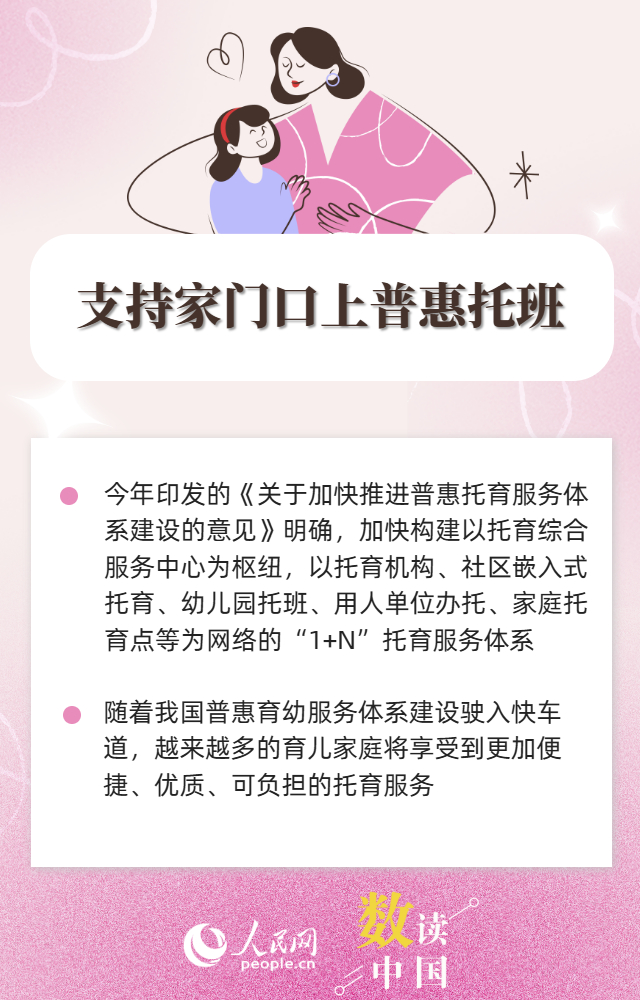 支持家门口上普惠托班

• 今年印发的《关于加快推进普惠托育服务体系建设的意见》明确，加快构建以托育综合服务中心为枢纽，以托育机构、社区嵌入式托育、幼儿园托班、用人单位办托、家庭托育点等为网络的“1+N”托育服务体系

• 随着我国普惠育幼服务体系建设驶入快车道，越来越多的育儿家庭将享受到更加便捷、优质、可负担的托育服务

人民网
people.cn

数读中国